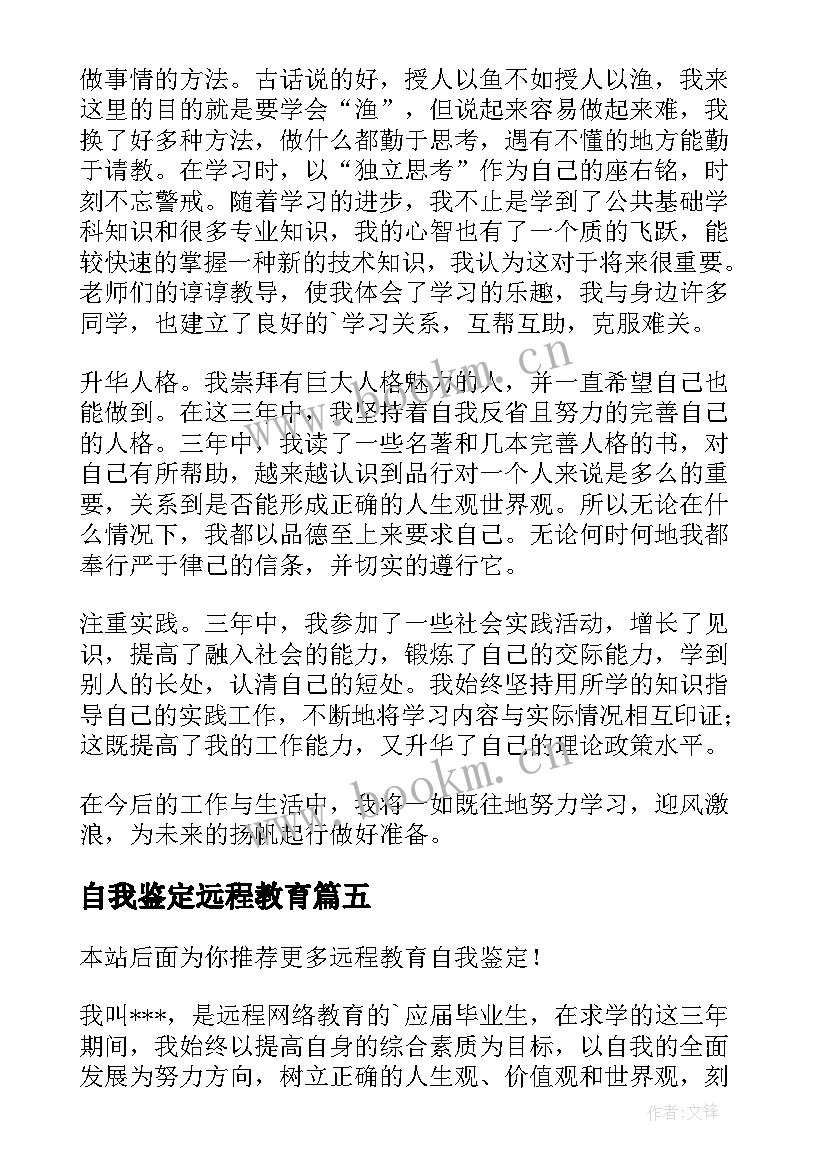 做事情的方法。古话说的好，授人以鱼不如授人以渔，我来这里的目的就是要学会“渔”，但说起来容易做起来难，我换了好多种方法，做什么都勤于思考，遇有不懂的地方能勤于请教。在学习时，以“独立思考”作为自己的座右铭，时刻不忘警戒。随着学习的进步，我不止是学到了公共基础学科知识和很多专业知识，我的心智也有了一个质的飞跃，能较快速的掌握一种新的技术知识，我认为这对于将来很重要。老师们的谆谆教导，使我体会了学习的乐趣，我与身边许多同学，也建立了良好的`学习关系，互帮互助，克服难关。

升华人格。我崇拜有巨大人格魅力的人，并一直希望自己也能做到。在这三年中，我坚持着自我反省且努力的完善自己的人格。三年中，我读了一些名著和几本完善人格的书，对自己有所帮助，越来越认识到品行对一个人来说是多么的重要，关系到是否能形成正确的人生观世界观。所以无论在什么情况下，我都以品德至上来要求自己。无论何时何地我都奉行严于律己的信条，并切实的遵行它。

注重实践。三年中，我参加了一些社会实践活动，增长了见识，提高了融入社会的能力，锻炼了自己的交际能力，学到别人的长处，认清自己的短处。我始终坚持用所学的知识指导自己的实践工作，不断地将学习内容与实际情况相互印证；这既提高了我的工作能力，又升华了自己的理论政策水平。

在今后的工作与生活中，我将一如既往地努力学习，迎风激浪，为未来的扬帆起行做好准备。

自我鉴定远程教育篇五

本站后面为你推荐更多远程教育自我鉴定！

我叫***，是远程网络教育的`应届毕业生，在求学的这三年期间，我始终以提高自身的综合素质为目标，以自我的全面发展为努力方向，树立正确的人生观、价值观和世界观，刻

www.bookm.cn

www.bookm.cn

作者:文锋